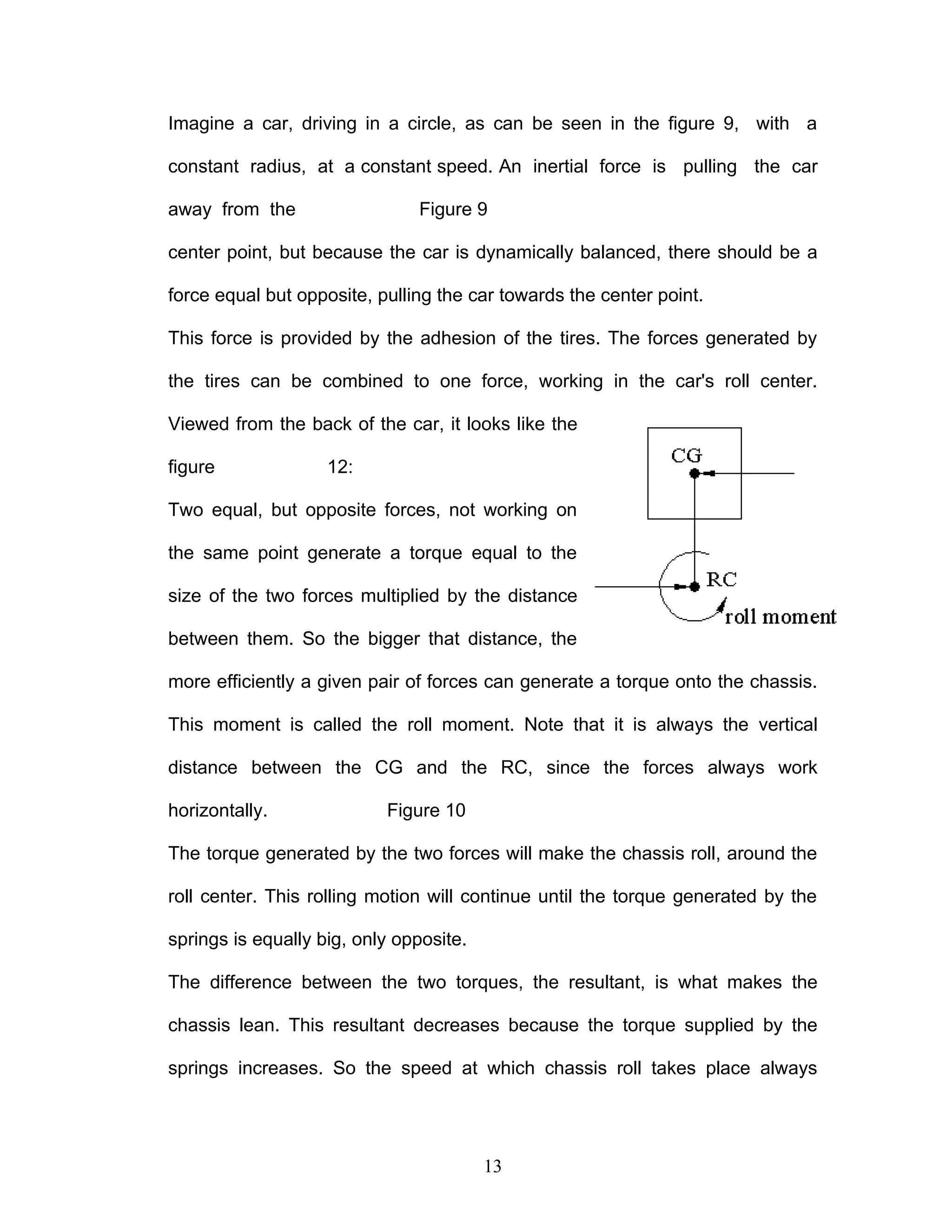 Imagine a car, driving in a circle, as can be seen in the figure 9, with a constant radius, at a constant speed. An inertial force is pulling the car away from the Figure 9

center point, but because the car is dynamically balanced, there should be a force equal but opposite, pulling the car towards the center point.

This force is provided by the adhesion of the tires. The forces generated by the tires can be combined to one force, working in the car's roll center. Viewed from the back of the car, it looks like the figure 12:

Two equal, but opposite forces, not working on the same point generate a torque equal to the size of the two forces multiplied by the distance between them. So the bigger that distance, the more efficiently a given pair of forces can generate a torque onto the chassis. This moment is called the roll moment. Note that it is always the vertical distance between the CG and the RC, since the forces always work horizontally. Figure 10

CG

RC

roll moment

The torque generated by the two forces will make the chassis roll, around the roll center. This rolling motion will continue until the torque generated by the springs is equally big, only opposite.

The difference between the two torques, the resultant, is what makes the chassis lean. This resultant decreases because the torque supplied by the springs increases. So the speed at which chassis roll takes place always

13